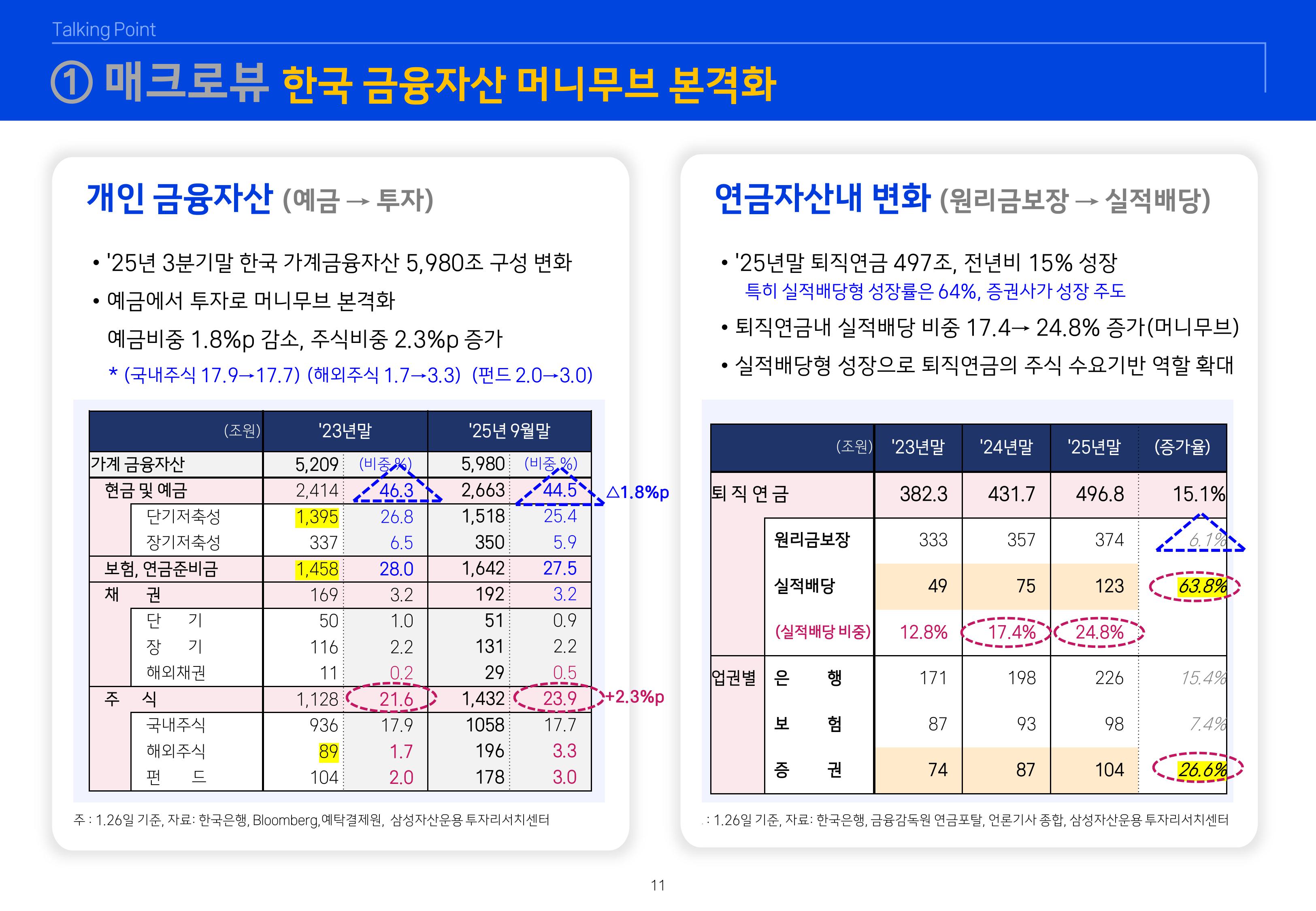 Talking Point

① 매크로뷰 한국 금융자산 머니무브 본격화

개인 금융자산 (예금 → 투자)

• '25년 3분기말 한국 가계금융자산 5,980조 구성 변화

• 예금에서 투자로 머니무브 본격화

예금비중 1.8%p 감소, 주식비중 2.3%p 증가

* (국내주식 17.9→17.7) (해외주식 1.7→3.3) (펀드 2.0→3.0)

| (조원) | '23년말 | | '25년 9월말 | |
|---|---|---|---|---|
| 가계 금융자산 | 5,209 | (비중,%) | 5,980 | (비중,%) |
| 현금 및 예금 | 2,414 | 46.3 | 2,663 | 44.5 |
| 단기저축성 | 1,395 | 26.8 | 1,518 | 25.4 |
| 장기저축성 | 337 | 6.5 | 350 | 5.9 |
| 보험, 연금준비금 | 1,458 | 28.0 | 1,642 | 27.5 |
| 채 권 | 169 | 3.2 | 192 | 3.2 |
| 단 기 | 50 | 1.0 | 51 | 0.9 |
| 장 기 | 116 | 2.2 | 131 | 2.2 |
| 해외채권 | 11 | 0.2 | 29 | 0.5 |
| 주 식 | 1,128 | 21.6 | 1,432 | 23.9 |
| 국내주식 | 936 | 17.9 | 1058 | 17.7 |
| 해외주식 | 89 | 1.7 | 196 | 3.3 |
| 펀 드 | 104 | 2.0 | 178 | 3.0 |

△1.8%p

+2.3%p

주 : 1.26일 기준, 자료: 한국은행, Bloomberg,예탁결제원, 삼성자산운용 투자리서치센터

연금자산내 변화 (원리금보장 → 실적배당)

• '25년말 퇴직연금 497조, 전년비 15% 성장

특히 실적배당형 성장률은 64%, 증권사가 성장 주도

• 퇴직연금내 실적배당 비중 17.4→ 24.8% 증가(머니무브)

• 실적배당형 성장으로 퇴직연금의 주식 수요기반 역할 확대

| | (조원) | '23년말 | '24년말 | '25년말 | (증가율) |
|---|---|---|---|---|---|
| 퇴 직 연 금 | | 382.3 | 431.7 | 496.8 | 15.1% |
| | 원리금보장 | 333 | 357 | 374 | 6.1% |
| | 실적배당 | 49 | 75 | 123 | 63.8% |
| | (실적배당 비중) | 12.8% | 17.4% | 24.8% | |
| 업권별 | 은 행 | 171 | 198 | 226 | 15.4% |
| | 보 험 | 87 | 93 | 98 | 7.4% |
| | 증 권 | 74 | 87 | 104 | 26.6% |

: 1.26일 기준, 자료: 한국은행, 금융감독원 연금포탈, 언론기사 종합, 삼성자산운용 투자리서치센터

11